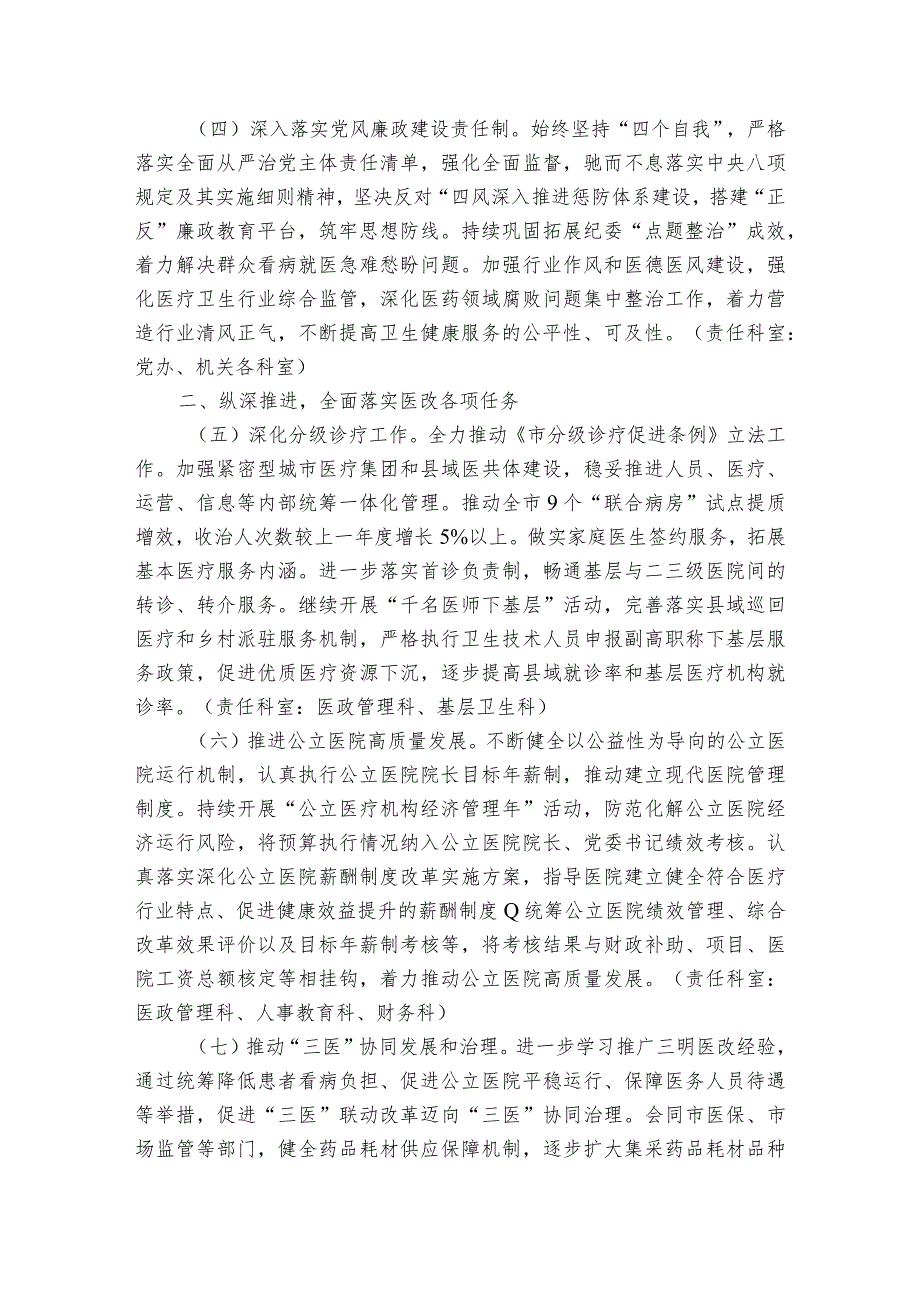 （四）深入落实党风廉政建设责任制。始终坚持“四个自我”，严格落实全面从严治党主体责任清单，强化全面监督，驰而不息落实中央八项规定及其实施细则精神，坚决反对“四风深入推进惩防体系建设，搭建“正反”廉政教育平台，筑牢思想防线。持续巩固拓展纪委“点题整治”成效，着力解决群众看病就医急难愁盼问题。加强行业作风和医德医风建设，强化医疗卫生行业综合监管，深化医药领域腐败问题集中整治工作，着力营造行业清风正气，不断提高卫生健康服务的公平性、可及性。（责任科室：党办、机关各科室）

二、纵深推进，全面落实医改各项任务

（五）深化分级诊疗工作。全力推动《市分级诊疗促进条例》立法工作。加强紧密型城市医疗集团和县域医共体建设，稳妥推进人员、医疗、运营、信息等内部统筹一体化管理。推动全市9个“联合病房”试点提质增效，收治人次数较上一年度增长5%以上。做实家庭医生签约服务，拓展基本医疗服务内涵。进一步落实首诊负责制，畅通基层与二三级医院间的转诊、转介服务。继续开展“千名医师下基层”活动，完善落实县域巡回医疗和乡村派驻服务机制，严格执行卫生技术人员申报副高职称下基层服务政策，促进优质医疗资源下沉，逐步提高县域就诊率和基层医疗机构就诊率。（责任科室：医政管理科、基层卫生科）

（六）推进公立医院高质量发展。不断健全以公益性为导向的公立医院运行机制，认真执行公立医院院长目标年薪制，推动建立现代医院管理制度。持续开展“公立医疗机构经济管理年”活动，防范化解公立医院经济运行风险，将预算执行情况纳入公立医院院长、党委书记绩效考核。认真落实深化公立医院薪酬制度改革实施方案，指导医院建立健全符合医疗行业特点、促进健康效益提升的薪酬制度Q统筹公立医院绩效管理、综合改革效果评价以及目标年薪制考核等，将考核结果与财政补助、项目、医院工资总额核定等相挂钩，着力推动公立医院高质量发展。（责任科室：医政管理科、人事教育科、财务科）

（七）推动“三医”协同发展和治理。进一步学习推广三明医改经验，通过统筹降低患者看病负担、促进公立医院平稳运行、保障医务人员待遇等举措，促进“三医”联动改革迈向“三医”协同治理。会同市医保、市场监管等部门，健全药品耗材供应保障机制，逐步扩大集采药品耗材品种